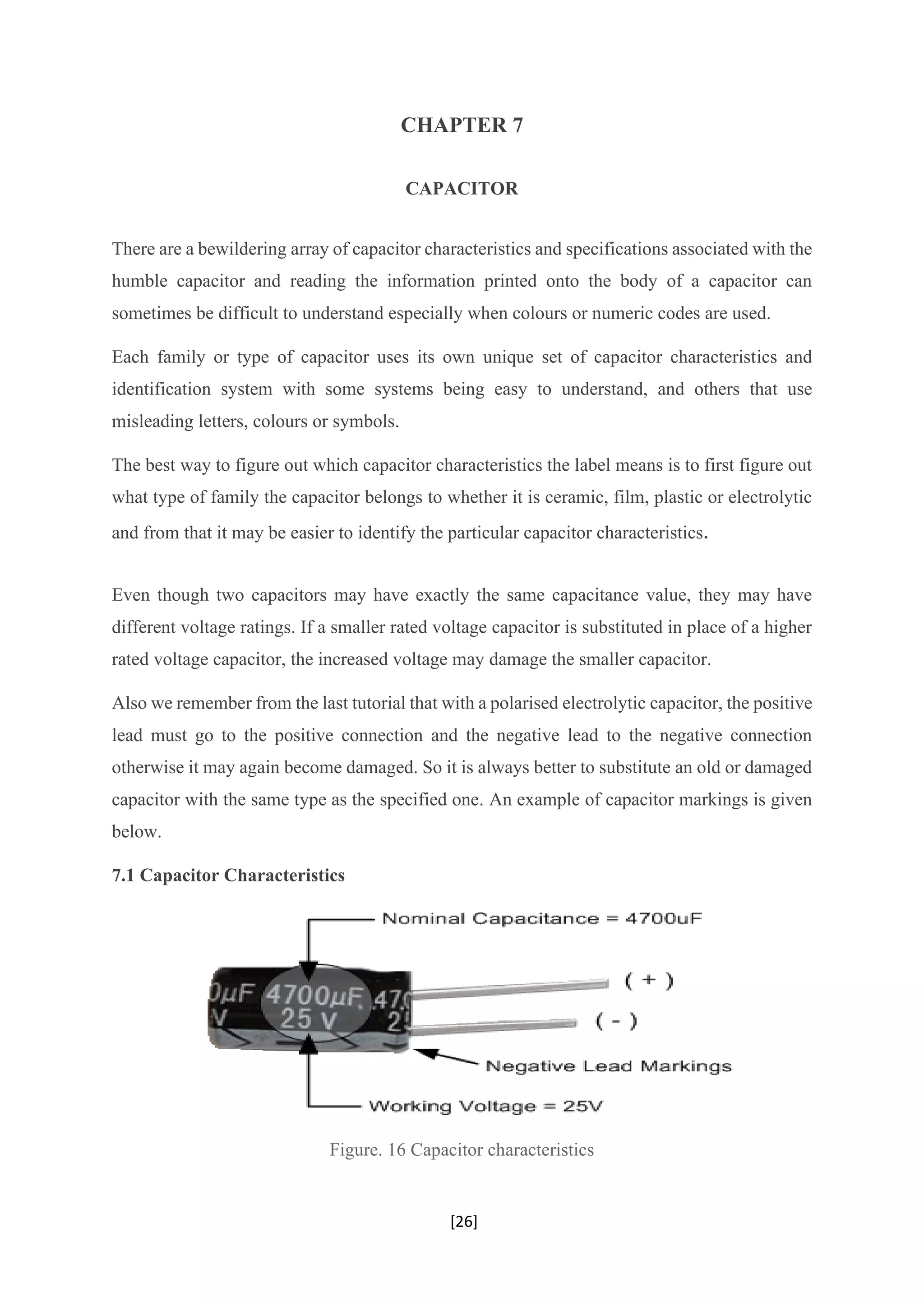 CHAPTER 7

CAPACITOR

There are a bewildering array of capacitor characteristics and specifications associated with the humble capacitor and reading the information printed onto the body of a capacitor can sometimes be difficult to understand especially when colours or numeric codes are used.

Each family or type of capacitor uses its own unique set of capacitor characteristics and identification system with some systems being easy to understand, and others that use misleading letters, colours or symbols.

The best way to figure out which capacitor characteristics the label means is to first figure out what type of family the capacitor belongs to whether it is ceramic, film, plastic or electrolytic and from that it may be easier to identify the particular capacitor characteristics.

Even though two capacitors may have exactly the same capacitance value, they may have different voltage ratings. If a smaller rated voltage capacitor is substituted in place of a higher rated voltage capacitor, the increased voltage may damage the smaller capacitor.

Also we remember from the last tutorial that with a polarised electrolytic capacitor, the positive lead must go to the positive connection and the negative lead to the negative connection otherwise it may again become damaged. So it is always better to substitute an old or damaged capacitor with the same type as the specified one. An example of capacitor markings is given below.

7.1 Capacitor Characteristics

Nominal Capacitance = 4700uF

0μF 4700μF 47
V 25 V 2

( + )

( - )

Negative Lead Markings

Working Voltage = 25V

Figure. 16 Capacitor characteristics

[26]